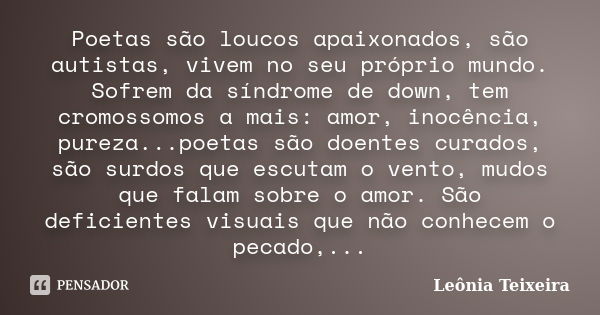 Poetas são loucos apaixonados, são autistas, vivem no seu próprio mundo. Sofrem da síndrome de down, tem cromossomos a mais: amor, inocência, pureza...poetas são doentes curados, são surdos que escutam o vento, mudos que falam sobre o amor. São deficientes visuais que não conhecem o pecado,...

PENSADOR

Leônia Teixeira